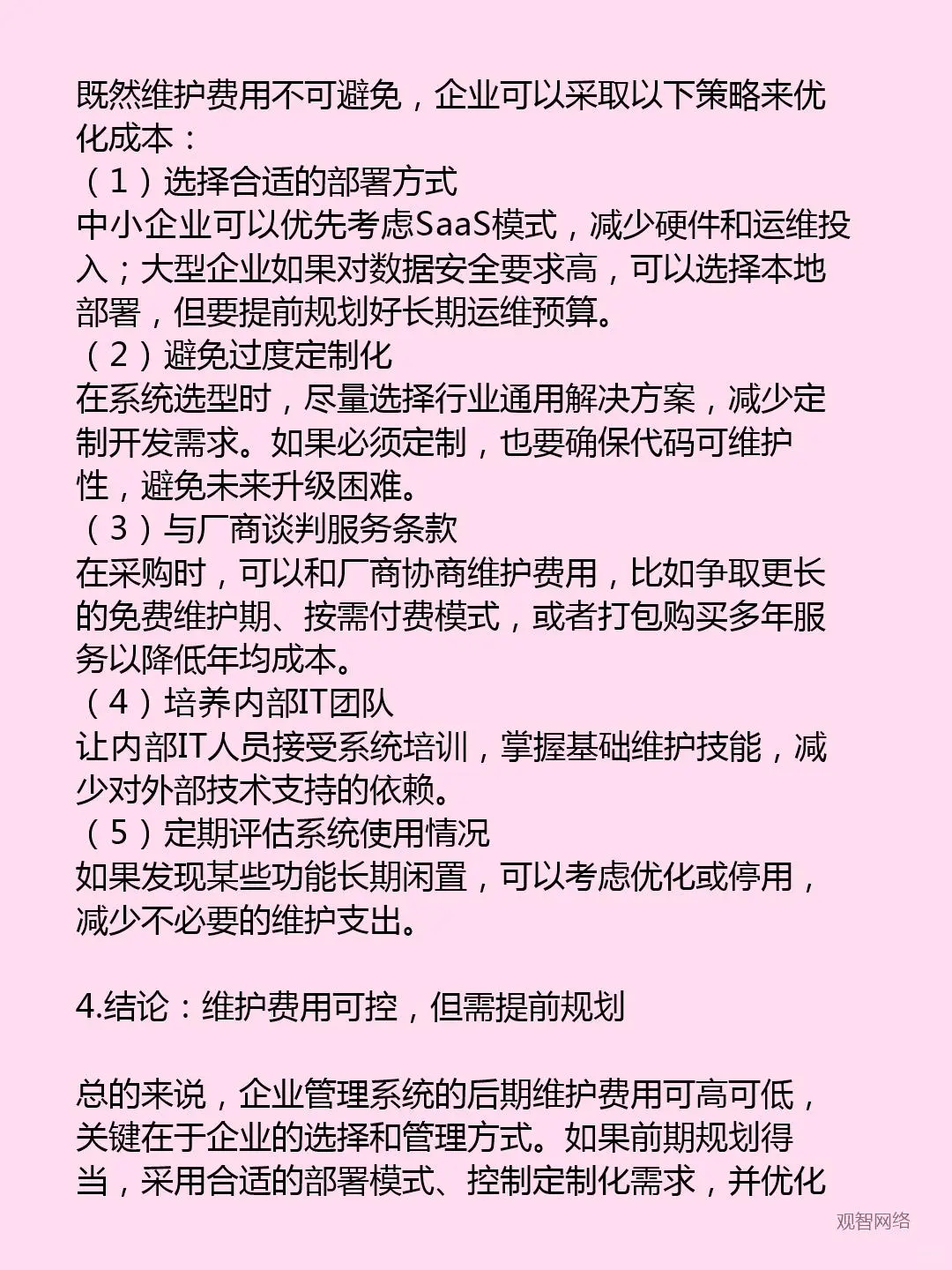 既然维护费用不可避免，企业可以采取以下策略来优化成本：
（1）选择合适的部署方式
中小企业可以优先考虑SaaS模式，减少硬件和运维投入；大型企业如果对数据安全要求高，可以选择本地部署，但要提前规划好长期运维预算。
（2）避免过度定制化
在系统选型时，尽量选择行业通用解决方案，减少定制开发需求。如果必须定制，也要确保代码可维护性，避免未来升级困难。
（3）与厂商谈判服务条款
在采购时，可以和厂商协商维护费用，比如争取更长的免费维护期、按需付费模式，或者打包购买多年服务以降低年均成本。
（4）培养内部IT团队
让内部IT人员接受系统培训，掌握基础维护技能，减少对外部技术支持的依赖。
（5）定期评估系统使用情况
如果发现某些功能长期闲置，可以考虑优化或停用，减少不必要的维护支出。

4.结论：维护费用可控，但需提前规划

总的来说，企业管理系统的后期维护费用可高可低，关键在于企业的选择和管理方式。如果前期规划得当，采用合适的部署模式、控制定制化需求，并优化

观智网络